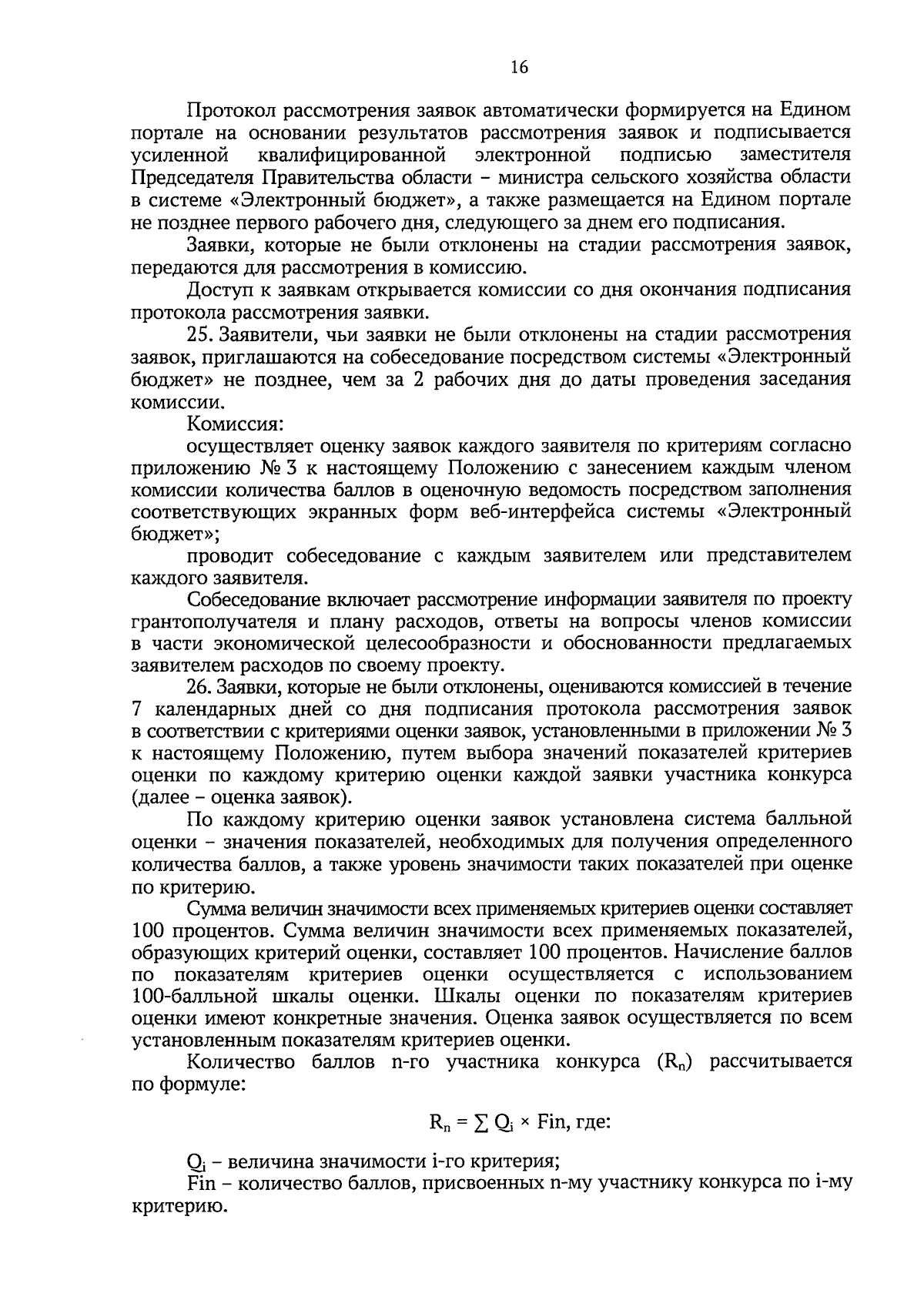 16

Протокол рассмотрения заявок автоматически формируется на Едином портале на основании результатов рассмотрения заявок и подписывается усиленной квалифицированной электронной подписью заместителя Председателя Правительства области – министра сельского хозяйства области в системе «Электронный бюджет», а также размещается на Едином портале не позднее первого рабочего дня, следующего за днем его подписания.

Заявки, которые не были отклонены на стадии рассмотрения заявок, передаются для рассмотрения в комиссию.

Доступ к заявкам открывается комиссии со дня окончания подписания протокола рассмотрения заявки.

25. Заявители, чьи заявки не были отклонены на стадии рассмотрения заявок, приглашаются на собеседование посредством системы «Электронный бюджет» не позднее, чем за 2 рабочих дня до даты проведения заседания комиссии.

Комиссия:

осуществляет оценку заявок каждого заявителя по критериям согласно приложению № 3 к настоящему Положению с занесением каждым членом комиссии количества баллов в оценочную ведомость посредством заполнения соответствующих экранных форм веб-интерфейса системы «Электронный бюджет»;

проводит собеседование с каждым заявителем или представителем каждого заявителя.

Собеседование включает рассмотрение информации заявителя по проекту грантополучателя и плану расходов, ответы на вопросы членов комиссии в части экономической целесообразности и обоснованности предлагаемых заявителем расходов по своему проекту.

26. Заявки, которые не были отклонены, оцениваются комиссией в течение 7 календарных дней со дня подписания протокола рассмотрения заявок в соответствии с критериями оценки заявок, установленными в приложении № 3 к настоящему Положению, путем выбора значений показателей критериев оценки по каждому критерию оценки каждой заявки участника конкурса (далее – оценка заявок).

По каждому критерию оценки заявок установлена система балльной оценки – значения показателей, необходимых для получения определенного количества баллов, а также уровень значимости таких показателей при оценке по критерию.

Сумма величин значимости всех применяемых критериев оценки составляет 100 процентов. Сумма величин значимости всех применяемых показателей, образующих критерий оценки, составляет 100 процентов. Начисление баллов по показателям критериев оценки осуществляется с использованием 100-балльной шкалы оценки. Шкалы оценки по показателям критериев оценки имеют конкретные значения. Оценка заявок осуществляется по всем установленным показателям критериев оценки.

Количество баллов n-го участника конкурса ($R_n$) рассчитывается по формуле:

$R_n = \sum Q_i \times Fin$, где:

$Q_i$ – величина значимости i-го критерия;

Fin – количество баллов, присвоенных n-му участнику конкурса по i-му критерию.